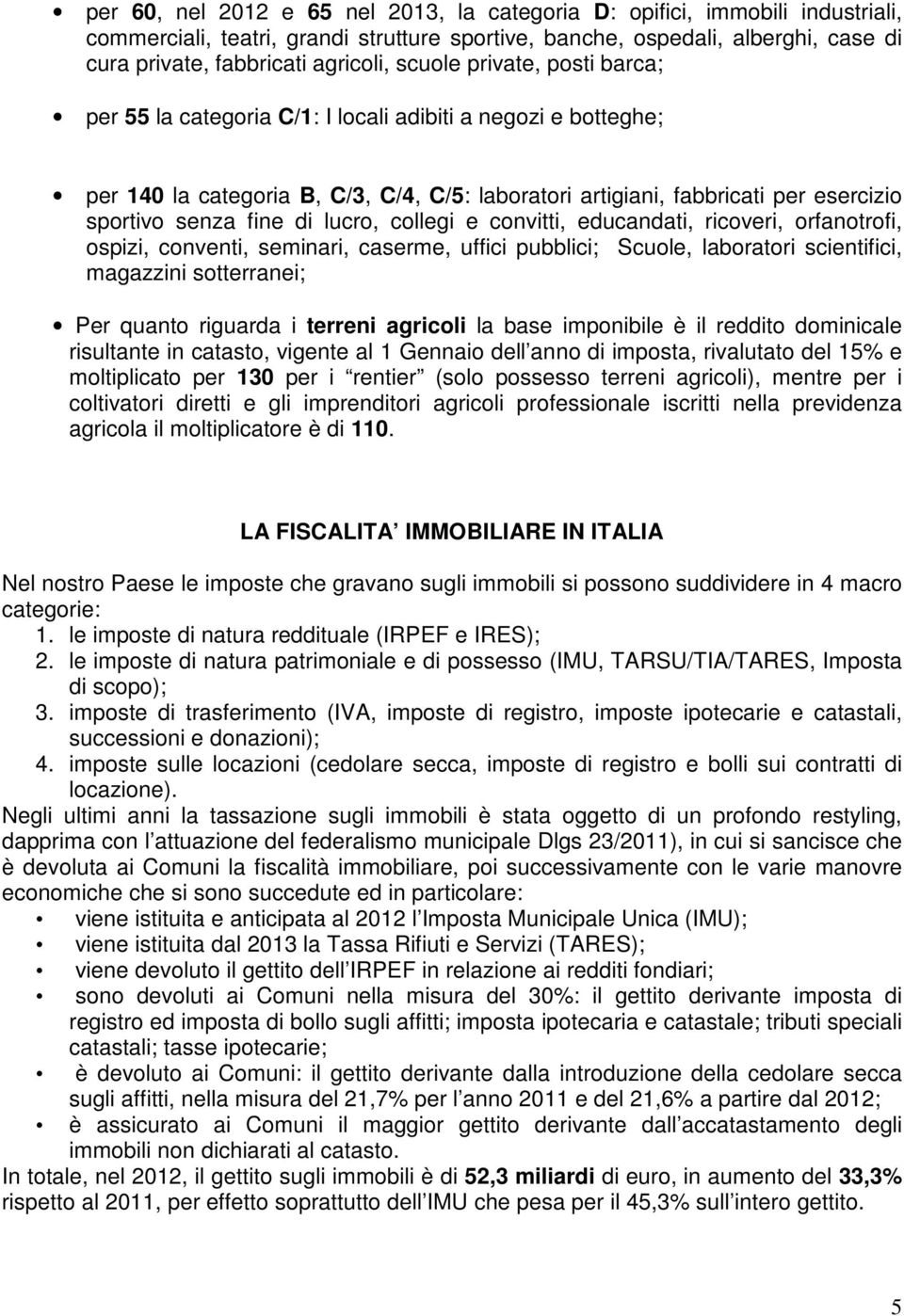 • per 60, nel 2012 e 65 nel 2013, la categoria D: opifici, immobili industriali, commerciali, teatri, grandi strutture sportive, banche, ospedali, alberghi, case di cura private, fabbricati agricoli, scuole private, posti barca;

• per 55 la categoria C/1: I locali adibiti a negozi e botteghe;

• per 140 la categoria B, C/3, C/4, C/5: laboratori artigiani, fabbricati per esercizio sportivo senza fine di lucro, collegi e convitti, educandati, ricoveri, orfanotrofi, ospizi, conventi, seminari, caserme, uffici pubblici; Scuole, laboratori scientifici, magazzini sotterranei;

• Per quanto riguarda i terreni agricoli la base imponibile è il reddito dominicale risultante in catasto, vigente al 1 Gennaio dell anno di imposta, rivalutato del 15% e moltiplicato per 130 per i rentier (solo possesso terreni agricoli), mentre per i coltivatori diretti e gli imprenditori agricoli professionale iscritti nella previdenza agricola il moltiplicatore è di 110.

LA FISCALITA IMMOBILIARE IN ITALIA

Nel nostro Paese le imposte che gravano sugli immobili si possono suddividere in 4 macro categorie:
1. le imposte di natura reddituale (IRPEF e IRES);
2. le imposte di natura patrimoniale e di possesso (IMU, TARSU/TIA/TARES, Imposta di scopo);
3. imposte di trasferimento (IVA, imposte di registro, imposte ipotecarie e catastali, successioni e donazioni);
4. imposte sulle locazioni (cedolare secca, imposte di registro e bolli sui contratti di locazione).
Negli ultimi anni la tassazione sugli immobili è stata oggetto di un profondo restyling, dapprima con l attuazione del federalismo municipale Dlgs 23/2011), in cui si sancisce che è devoluta ai Comuni la fiscalità immobiliare, poi successivamente con le varie manovre economiche che si sono succedute ed in particolare:
• viene istituita e anticipata al 2012 l Imposta Municipale Unica (IMU);
• viene istituita dal 2013 la Tassa Rifiuti e Servizi (TARES);
• viene devoluto il gettito dell IRPEF in relazione ai redditi fondiari;
• sono devoluti ai Comuni nella misura del 30%: il gettito derivante imposta di registro ed imposta di bollo sugli affitti; imposta ipotecaria e catastale; tributi speciali catastali; tasse ipotecarie;
• è devoluto ai Comuni: il gettito derivante dalla introduzione della cedolare secca sugli affitti, nella misura del 21,7% per l anno 2011 e del 21,6% a partire dal 2012;
• è assicurato ai Comuni il maggior gettito derivante dall accatastamento degli immobili non dichiarati al catasto.
In totale, nel 2012, il gettito sugli immobili è di 52,3 miliardi di euro, in aumento del 33,3% rispetto al 2011, per effetto soprattutto dell IMU che pesa per il 45,3% sull intero gettito.

5